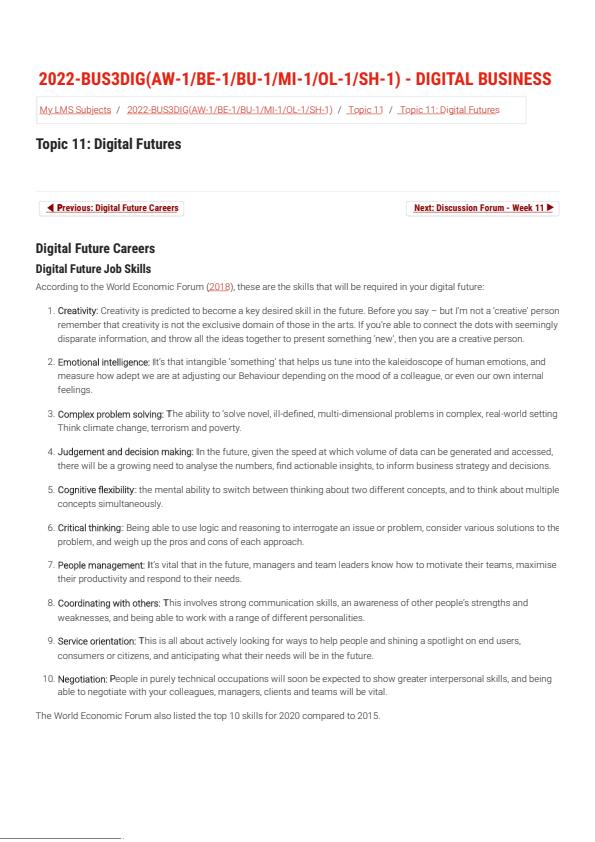 2022-BUS3DIG(AW-1/BE-1/BU-1/MI-1/OL-1/SH-1) - DIGITAL BUSINESS

My LMS Subjects / 2022-BUS3DIG(AW-1/BE-1/BU-1/MI-1/OL-1/SH-1) / Topic 11 / Topic 11: Digital Futures

Topic 11: Digital Futures

◀ Previous: Digital Future Careers

Next: Discussion Forum - Week 11 ▶

Digital Future Careers

Digital Future Job Skills

According to the World Economic Forum (2018), these are the skills that will be required in your digital future:

1. Creativity: Creativity is predicted to become a key desired skill in the future. Before you say – but I'm not a 'creative' person remember that creativity is not the exclusive domain of those in the arts. If you're able to connect the dots with seemingly disparate information, and throw all the ideas together to present something 'new', then you are a creative person.

2. Emotional intelligence: It's that intangible 'something' that helps us tune into the kaleidoscope of human emotions, and measure how adept we are at adjusting our Behaviour depending on the mood of a colleague, or even our own internal feelings.

3. Complex problem solving: The ability to 'solve novel, ill-defined, multi-dimensional problems in complex, real-world setting Think climate change, terrorism and poverty.

4. Judgement and decision making: In the future, given the speed at which volume of data can be generated and accessed, there will be a growing need to analyse the numbers, find actionable insights, to inform business strategy and decisions.

5. Cognitive flexibility: the mental ability to switch between thinking about two different concepts, and to think about multiple concepts simultaneously.

6. Critical thinking: Being able to use logic and reasoning to interrogate an issue or problem, consider various solutions to the problem, and weigh up the pros and cons of each approach.

7. People management: It's vital that in the future, managers and team leaders know how to motivate their teams, maximise their productivity and respond to their needs.

8. Coordinating with others: This involves strong communication skills, an awareness of other people's strengths and weaknesses, and being able to work with a range of different personalities.

9. Service orientation: This is all about actively looking for ways to help people and shining a spotlight on end users, consumers or citizens, and anticipating what their needs will be in the future.

10. Negotiation: People in purely technical occupations will soon be expected to show greater interpersonal skills, and being able to negotiate with your colleagues, managers, clients and teams will be vital.

The World Economic Forum also listed the top 10 skills for 2020 compared to 2015.